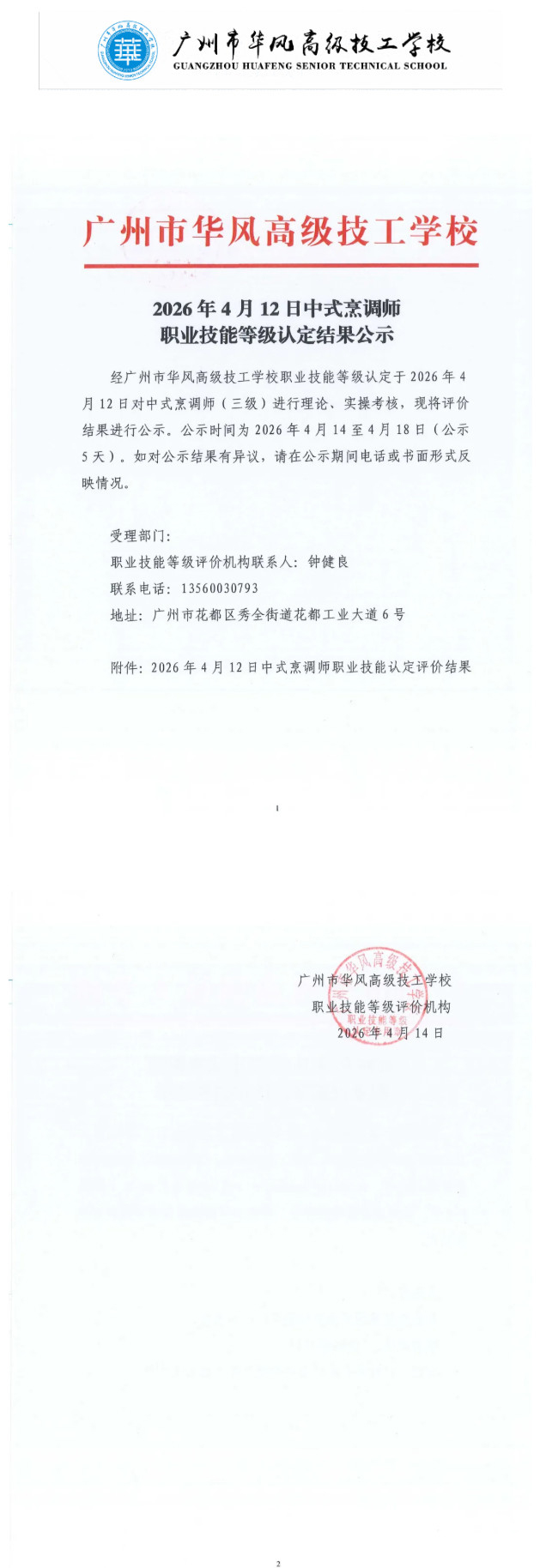 广州市华风高级技工学校
GUANGZHOU HUAFENG SENIOR TECHNICAL SCHOOL

广州市华风高级技工学校

2026 年 4 月 12 日中式烹调师
职业技能等级认定结果公示

经广州市华风高级技工学校职业技能等级认定于 2026 年 4 月 12 日对中式烹调师（三级）进行理论、实操考核，现将评价结果进行公示。公示时间为 2026 年 4 月 14 至 4 月 18 日（公示 5 天）。如对公示结果有异议，请在公示期间电话或书面形式反映情况。

受理部门：
职业技能等级评价机构联系人：钟健良
联系电话：13560030793
地址：广州市花都区秀全街道花都工业大道 6 号

附件：2026 年 4 月 12 日中式烹调师职业技能认定评价结果

1

广州市华风高级技工学校
职业技能等级评价机构
2026 年 4 月 14 日

2